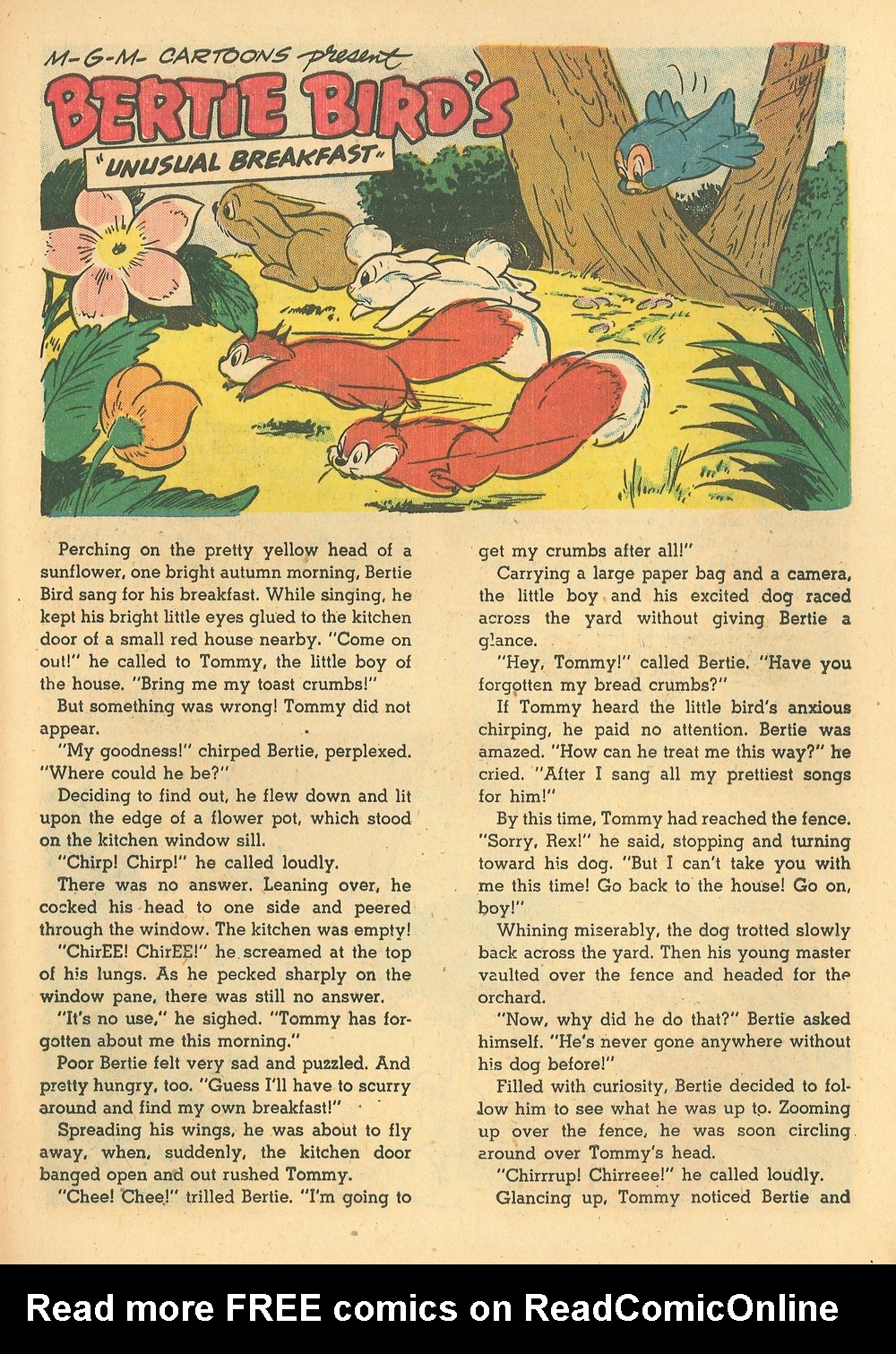 M-G-M- CARTOONS present
BERTIE BIRD'S
"UNUSUAL BREAKFAST"

Perching on the pretty yellow head of a sunflower, one bright autumn morning, Bertie Bird sang for his breakfast. While singing, he kept his bright little eyes glued to the kitchen door of a small red house nearby. "Come on out!" he called to Tommy, the little boy of the house. "Bring me my toast crumbs!"

But something was wrong! Tommy did not appear.

"My goodness!" chirped Bertie, perplexed. "Where could he be?"

Deciding to find out, he flew down and lit upon the edge of a flower pot, which stood on the kitchen window sill.

"Chirp! Chirp!" he called loudly.

There was no answer. Leaning over, he cocked his head to one side and peered through the window. The kitchen was empty!

"ChirEE! ChirEE!" he screamed at the top of his lungs. As he pecked sharply on the window pane, there was still no answer.

"It's no use," he sighed. "Tommy has forgotten about me this morning."

Poor Bertie felt very sad and puzzled. And pretty hungry, too. "Guess I'll have to scurry around and find my own breakfast!"

Spreading his wings, he was about to fly away, when, suddenly, the kitchen door banged open and out rushed Tommy.

"Chee! Chee!" trilled Bertie. "I'm going to get my crumbs after all!"

Carrying a large paper bag and a camera, the little boy and his excited dog raced across the yard without giving Bertie a glance.

"Hey, Tommy!" called Bertie. "Have you forgotten my bread crumbs?"

If Tommy heard the little bird's anxious chirping, he paid no attention. Bertie was amazed. "How can he treat me this way?" he cried. "After I sang all my prettiest songs for him!"

By this time, Tommy had reached the fence. "Sorry, Rex!" he said, stopping and turning toward his dog. "But I can't take you with me this time! Go back to the house! Go on, boy!"

Whining miserably, the dog trotted slowly back across the yard. Then his young master vaulted over the fence and headed for the orchard.

"Now, why did he do that?" Bertie asked himself. "He's never gone anywhere without his dog before!"

Filled with curiosity, Bertie decided to follow him to see what he was up to. Zooming up over the fence, he was soon circling around over Tommy's head.

"Chirrrup! Chirreee!" he called loudly.

Glancing up, Tommy noticed Bertie and

Read more FREE comics on ReadComicOnline